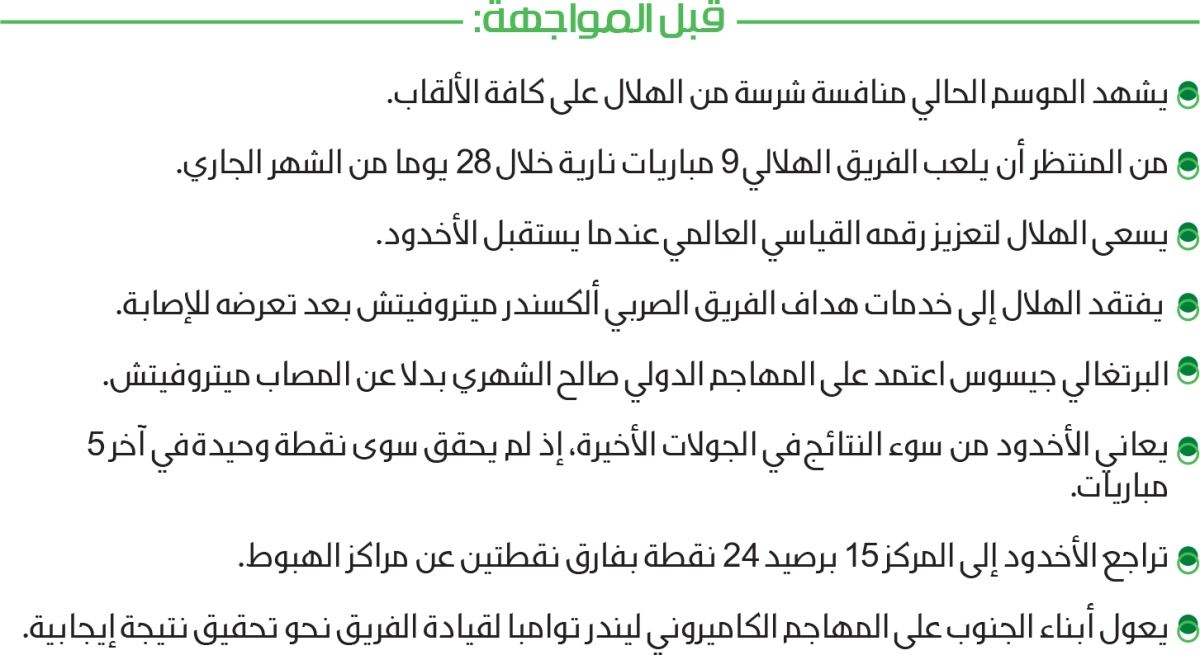 قبل المواجهة:

يشهد الموسم الحالي منافسة شرسة من الهلال على كافة الألقاب.

من المنتظر أن يلعب الفريق الهلالي 9 مباريات نارية خلال 28 يوما من الشهر الجاري.

يسعى الهلال لتعزيز رقمه القياسي العالمي عندما يستقبل الأخدود.

يفتقد الهلال إلى خدمات هداف الفريق الصربي ألكسندر ميتروفيتش بعد تعرضه للإصابة.

البرتغالي جيسوس اعتمد على المهاجم الدولي صالح الشهري بدلا عن المصاب ميتروفيتش.

يعاني الأخدود من سوء النتائج في الجولات الأخيرة، إذ لم يحقق سوى نقطة وحيدة في آخر 5 مباريات.

تراجع الأخدود إلى المركز 15 برصيد 24 نقطة بفارق نقطتين عن مراكز الهبوط.

يعول أبناء الجنوب على المهاجم الكاميروني ليندر تواميا لقيادة الفريق نحو تحقيق نتيجة إيجابية.